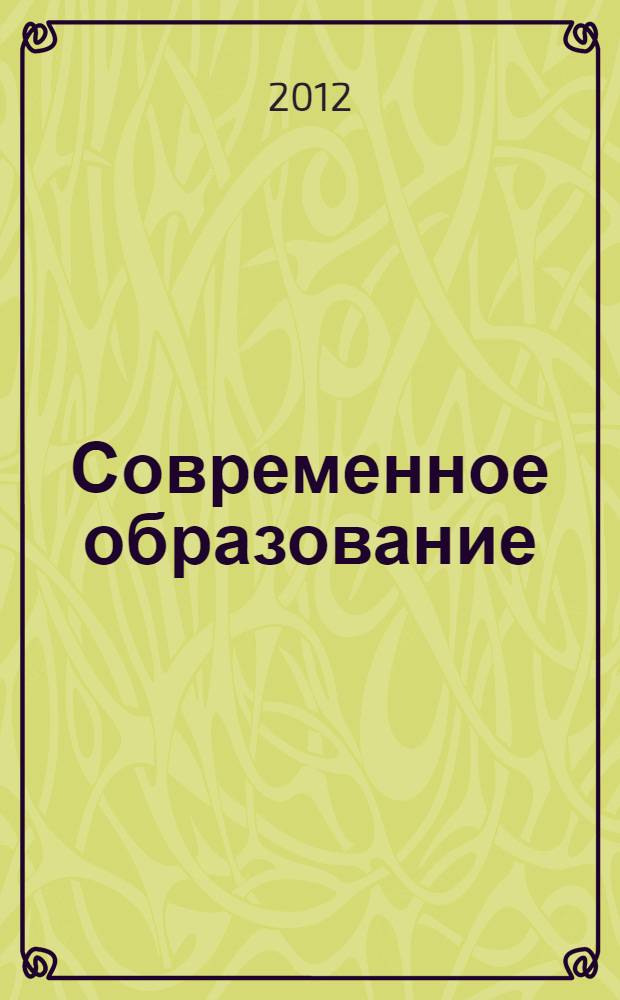 2012

Современное образование